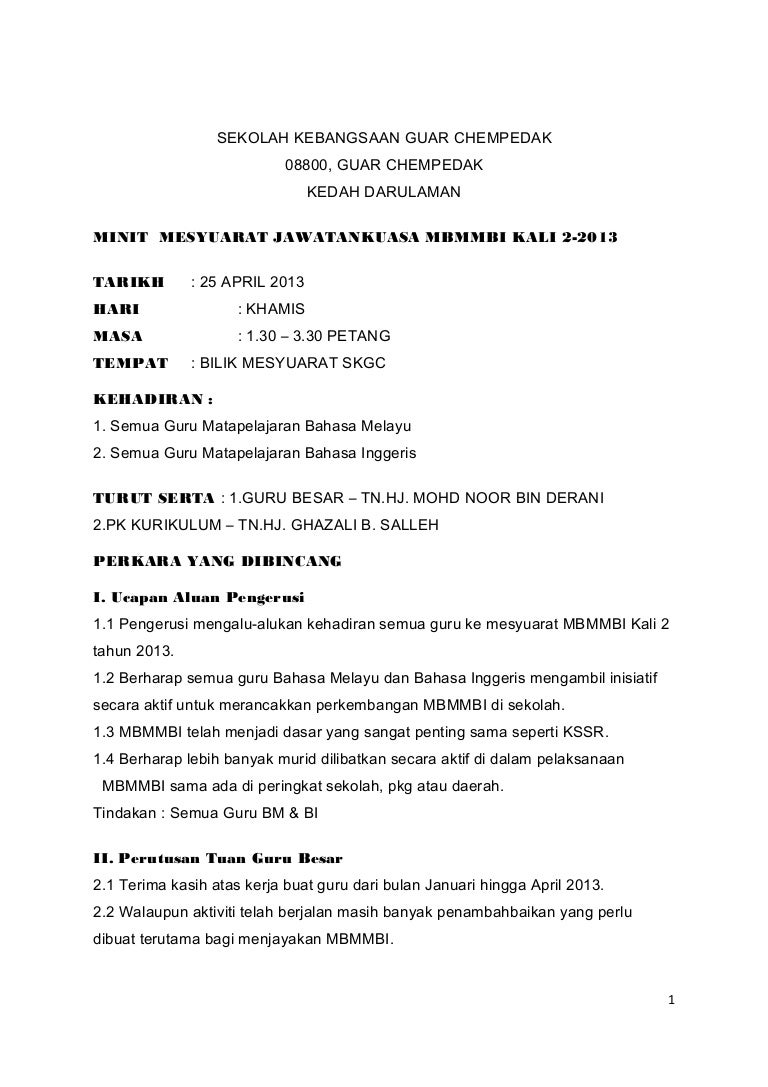 SEKOLAH KEBANGSAAN GUAR CHEMPEDAK
08800, GUAR CHEMPEDAK
KEDAH DARULAMAN

MINIT MESYUARAT JAWATANKUASA MBMMBI KALI 2-2013

TARIKH : 25 APRIL 2013
HARI : KHAMIS
MASA : 1.30 – 3.30 PETANG
TEMPAT : BILIK MESYUARAT SKGC

KEHADIRAN :
1. Semua Guru Matapelajaran Bahasa Melayu
2. Semua Guru Matapelajaran Bahasa Inggeris

TURUT SERTA : 1.GURU BESAR – TN.HJ. MOHD NOOR BIN DERANI
2.PK KURIKULUM – TN.HJ. GHAZALI B. SALLEH

PERKARA YANG DIBINCANG

I. Ucapan Aluan Pengerusi
1.1 Pengerusi mengalu-alukan kehadiran semua guru ke mesyuarat MBMMBI Kali 2 tahun 2013.
1.2 Berharap semua guru Bahasa Melayu dan Bahasa Inggeris mengambil inisiatif secara aktif untuk merancakkan perkembangan MBMMBI di sekolah.
1.3 MBMMBI telah menjadi dasar yang sangat penting sama seperti KSSR.
1.4 Berharap lebih banyak murid dilibatkan secara aktif di dalam pelaksanaan MBMMBI sama ada di peringkat sekolah, pkg atau daerah.
Tindakan : Semua Guru BM & BI

II. Perutusan Tuan Guru Besar
2.1 Terima kasih atas kerja buat guru dari bulan Januari hingga April 2013.
2.2 Walaupun aktiviti telah berjalan masih banyak penambahbaikan yang perlu dibuat terutama bagi menjayakan MBMMBI.

1